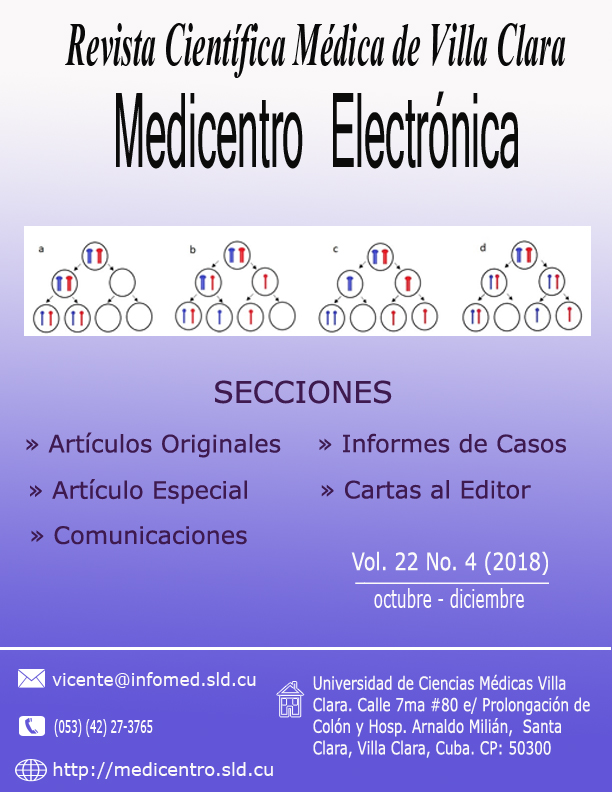 Revista Científica Médica de Villa Clara

Medicentro Electrónica

a

b

c

d

SECCIONES

» Artículos Originales

» Artículo Especial

» Comunicaciones

» Informes de Casos

» Cartas al Editor

Vol. 22 No. 4 (2018)

octubre - diciembre

vicente@infomed.sld.cu

(053) (42) 27-3765

http://medicentro.sld.cu

Universidad de Ciencias Médicas Villa Clara. Calle 7ma #80 e/ Prolongación de Colón y Hosp. Arnaldo Milián, Santa Clara, Villa Clara, Cuba. CP: 50300